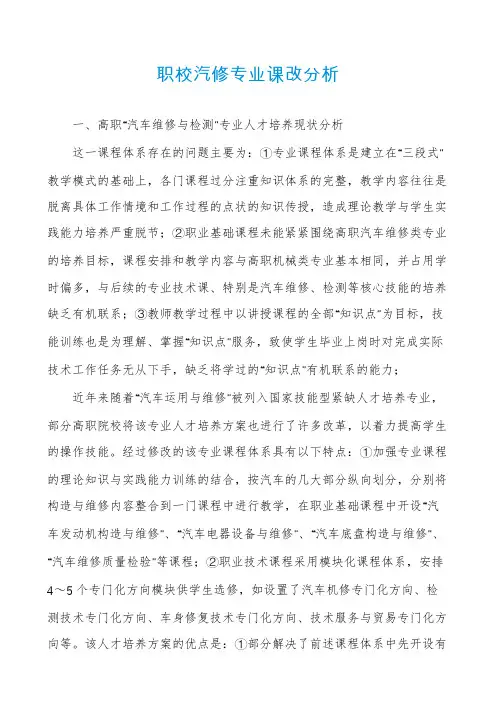 职校汽修专业课改分析

一、高职"汽车维修与检测"专业人才培养现状分析

这一课程体系存在的问题主要为：①专业课程体系是建立在"三段式"教学模式的基础上，各门课程过分注重知识体系的完整，教学内容往往是脱离具体工作情境和工作过程的点状的知识传授，造成理论教学与学生实践能力培养严重脱节；②职业基础课程未能紧紧围绕高职汽车维修类专业的培养目标，课程安排和教学内容与高职机械类专业基本相同，并占用学时偏多，与后续的专业技术课、特别是汽车维修、检测等核心技能的培养缺乏有机联系；③教师教学过程中以讲授课程的全部"知识点"为目标，技能训练也是为理解、掌握"知识点"服务，致使学生毕业上岗时对完成实际技术工作任务无从下手，缺乏将学过的"知识点"有机联系的能力；

近年来随着"汽车运用与维修"被列入国家技能型紧缺人才培养专业，部分高职院校将该专业人才培养方案也进行了许多改革，以着力提高学生的操作技能。经过修改的该专业课程体系具有以下特点：①加强专业课程的理论知识与实践能力训练的结合，按汽车的几大部分纵向划分，分别将构造与维修内容整合到一门课程中进行教学，在职业基础课程中开设"汽车发动机构造与维修"、"汽车电器设备与维修"、"汽车底盘构造与维修"、"汽车维修质量检验"等课程；②职业技术课程采用模块化课程体系，安排4～5个专门化方向模块供学生选修，如设置了汽车机修专门化方向、检测技术专门化方向、车身修复技术专门化方向、技术服务与贸易专门化方向等。该人才培养方案的优点是：①部分解决了前述课程体系中先开设有